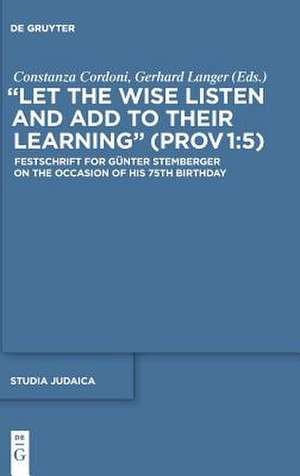 DE GRUYTER

Constanza Cordoni, Gerhard Langer (Eds.)

"LET THE WISE LISTEN AND ADD TO THEIR LEARNING" (PROV 1:5)

FESTSCHRIFT FOR GÜNTER STEMBERGER ON THE OCCASION OF HIS 75TH BIRTHDAY

STUDIA JUDAICA

DE G